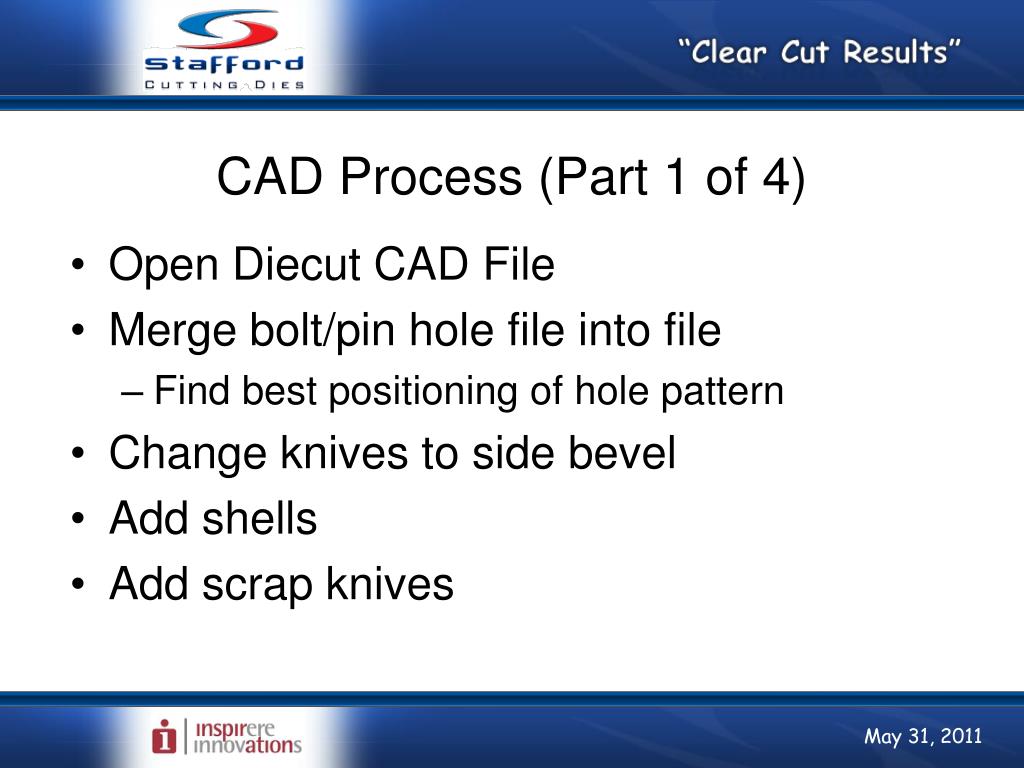 Stafford
CUTTING DIES

"Clear Cut Results"

CAD Process (Part 1 of 4)

• Open Diecut CAD File
• Merge bolt/pin hole file into file
– Find best positioning of hole pattern
• Change knives to side bevel
• Add shells
• Add scrap knives

inspirere innovations

May 31, 2011